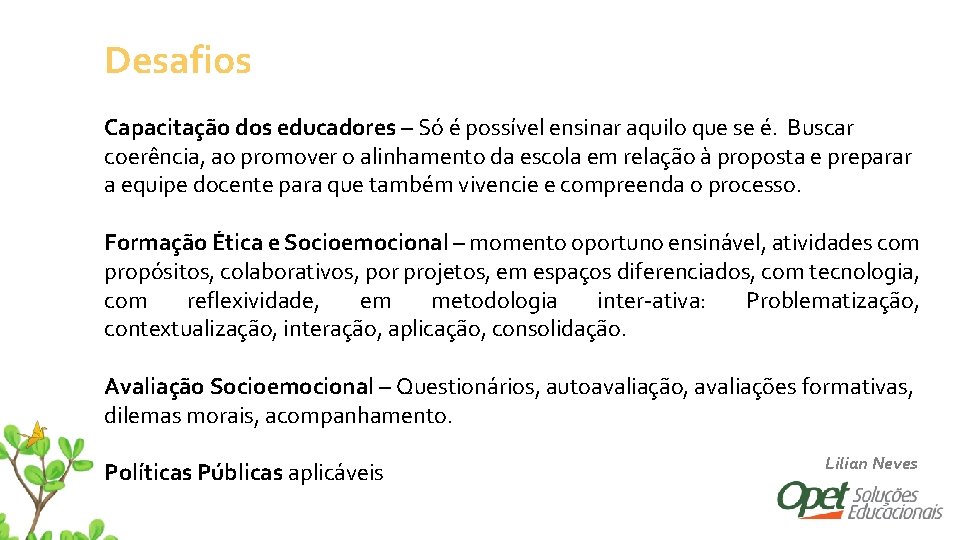 Desafios

Capacitação dos educadores – Só é possível ensinar aquilo que se é. Buscar coerência, ao promover o alinhamento da escola em relação à proposta e preparar a equipe docente para que também vivencie e compreenda o processo.

Formação Ética e Socioemocional – momento oportuno ensinável, atividades com propósitos, colaborativos, por projetos, em espaços diferenciados, com tecnologia, com reflexividade, em metodologia inter-ativa: Problematização, contextualização, interação, aplicação, consolidação.

Avaliação Socioemocional – Questionários, autoavaliação, avaliações formativas, dilemas morais, acompanhamento.

Políticas Públicas aplicáveis

Lilian Neves

Opet Soluções Educacionais